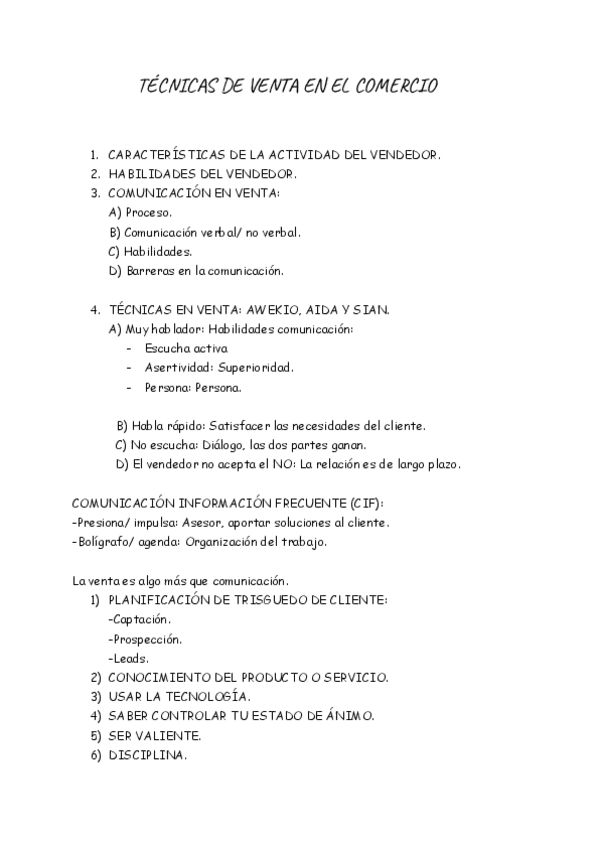 TÉCNICAS DE VENTA EN EL COMERCIO

1. CARACTERÍSTICAS DE LA ACTIVIDAD DEL VENDEDOR.
2. HABILIDADES DEL VENDEDOR.
3. COMUNICACIÓN EN VENTA:
A) Proceso.
B) Comunicación verbal/ no verbal.
C) Habilidades.
D) Barreras en la comunicación.

4. TÉCNICAS EN VENTA: AWEKIO, AIDA Y SIAN.
A) Muy hablador: Habilidades comunicación:
- Escucha activa
- Asertividad: Superioridad.
- Persona: Persona.

B) Habla rápido: Satisfacer las necesidades del cliente.
C) No escucha: Diálogo, las dos partes ganan.
D) El vendedor no acepta el NO: La relación es de largo plazo.

COMUNICACIÓN INFORMACIÓN FRECUENTE (CIF):
-Presiona/ impulsa: Asesor, aportar soluciones al cliente.
-Bolígrafo/ agenda: Organización del trabajo.

La venta es algo más que comunicación.
1) PLANIFICACIÓN DE TRISGUEDO DE CLIENTE:
-Captación.
-Prospección.
-Leads.
2) CONOCIMIENTO DEL PRODUCTO O SERVICIO.
3) USAR LA TECNOLOGÍA.
4) SABER CONTROLAR TU ESTADO DE ÁNIMO.
5) SER VALIENTE.
6) DISCIPLINA.